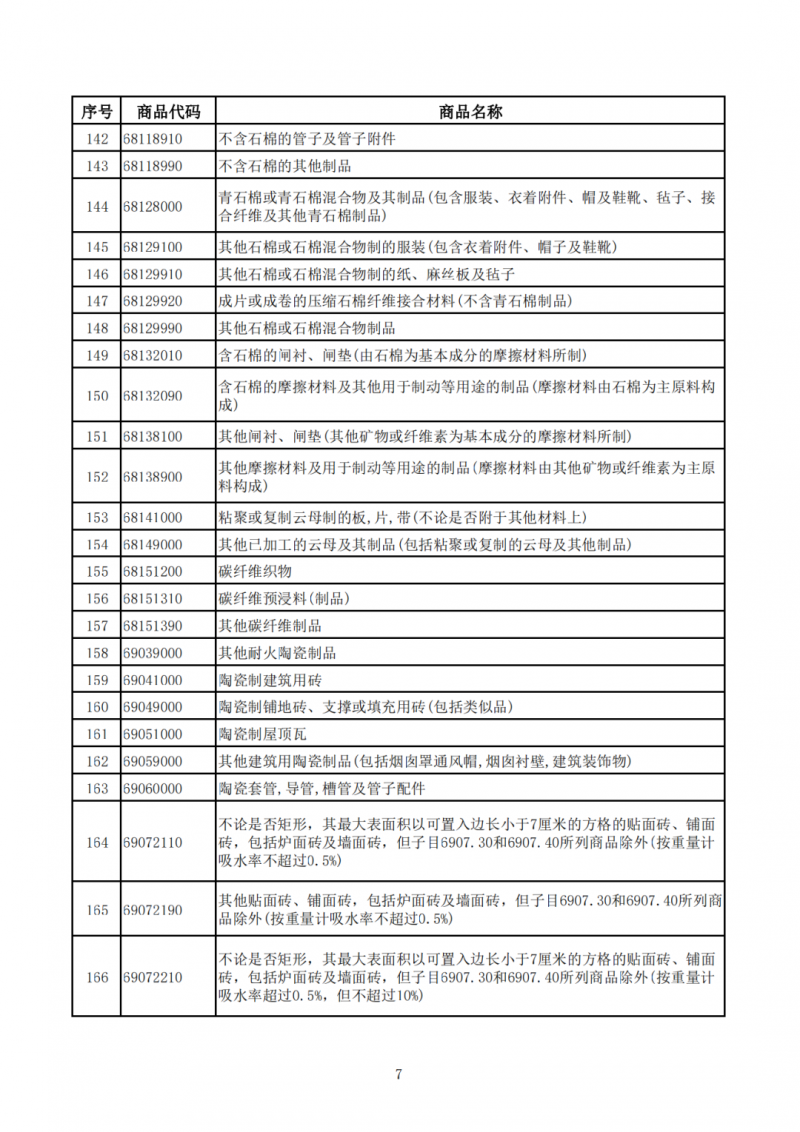 | 序号 | 商品代码 | 商品名称 |
|---|---|---|
| 142 | 68118910 | 不含石棉的管子及管子附件 |
| 143 | 68118990 | 不含石棉的其他制品 |
| 144 | 68128000 | 青石棉或青石棉混合物及其制品(包含服装、衣着附件、帽及鞋靴、毡子、接合纤维及其他青石棉制品) |
| 145 | 68129100 | 其他石棉或石棉混合物制的服装(包含衣着附件、帽子及鞋靴) |
| 146 | 68129910 | 其他石棉或石棉混合物制的纸、麻丝板及毡子 |
| 147 | 68129920 | 成片或成卷的压缩石棉纤维接合材料(不含青石棉制品) |
| 148 | 68129990 | 其他石棉或石棉混合物制品 |
| 149 | 68132010 | 含石棉的闸衬、闸垫(由石棉为基本成分的摩擦材料所制) |
| 150 | 68132090 | 含石棉的摩擦材料及其他用于制动等用途的制品(摩擦材料由石棉为主原料构成) |
| 151 | 68138100 | 其他闸衬、闸垫(其他矿物或纤维素为基本成分的摩擦材料所制) |
| 152 | 68138900 | 其他摩擦材料及用于制动等用途的制品(摩擦材料由其他矿物或纤维素为主原料构成) |
| 153 | 68141000 | 粘聚或复制云母制的板,片,带(不论是否附于其他材料上) |
| 154 | 68149000 | 其他已加工的云母及其制品(包括粘聚或复制的云母及其他制品) |
| 155 | 68151200 | 碳纤维织物 |
| 156 | 68151310 | 碳纤维预浸料(制品) |
| 157 | 68151390 | 其他碳纤维制品 |
| 158 | 69039000 | 其他耐火陶瓷制品 |
| 159 | 69041000 | 陶瓷制建筑用砖 |
| 160 | 69049000 | 陶瓷制铺地砖、支撑或填充用砖(包括类似品) |
| 161 | 69051000 | 陶瓷制屋顶瓦 |
| 162 | 69059000 | 其他建筑用陶瓷制品(包括烟囱罩通风帽,烟囱衬壁,建筑装饰物) |
| 163 | 69060000 | 陶瓷套管,导管,槽管及管子配件 |
| 164 | 69072110 | 不论是否矩形，其最大表面积以可置入边长小于7厘米的方格的贴面砖、铺面砖，包括炉面砖及墙面砖，但子目6907.30和6907.40所列商品除外(按重量计吸水率不超过0.5%) |
| 165 | 69072190 | 其他贴面砖、铺面砖，包括炉面砖及墙面砖，但子目6907.30和6907.40所列商品除外(按重量计吸水率不超过0.5%) |
| 166 | 69072210 | 不论是否矩形，其最大表面积以可置入边长小于7厘米的方格的贴面砖、铺面砖，包括炉面砖及墙面砖，但子目6907.30和6907.40所列商品除外(按重量计吸水率超过0.5%，但不超过10%) |

7